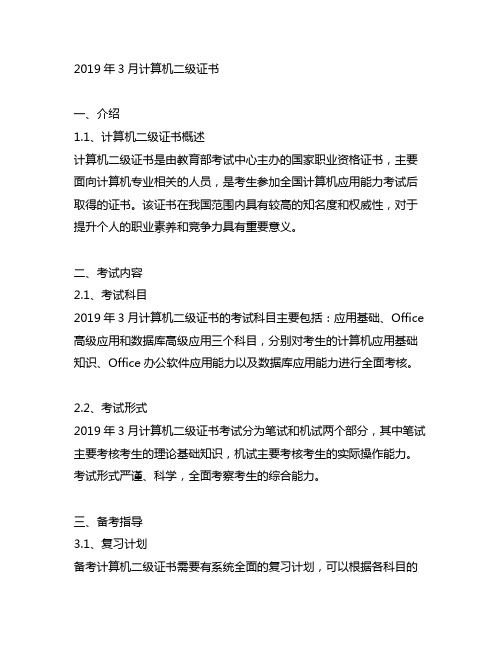 2019 年 3 月计算机二级证书

一、介绍

1.1、计算机二级证书概述

计算机二级证书是由教育部考试中心主办的国家职业资格证书，主要面向计算机专业相关的人员，是考生参加全国计算机应用能力考试后取得的证书。该证书在我国范围内具有较高的知名度和权威性，对于提升个人的职业素养和竞争力具有重要意义。

二、考试内容

2.1、考试科目

2019 年 3 月计算机二级证书的考试科目主要包括：应用基础、Office 高级应用和数据库高级应用三个科目，分别对考生的计算机应用基础知识、Office 办公软件应用能力以及数据库应用能力进行全面考核。

2.2、考试形式

2019 年 3 月计算机二级证书考试分为笔试和机试两个部分，其中笔试主要考核考生的理论基础知识，机试主要考核考生的实际操作能力。考试形式严谨、科学，全面考察考生的综合能力。

三、备考指导

3.1、复习计划

备考计算机二级证书需要有系统全面的复习计划，可以根据各科目的